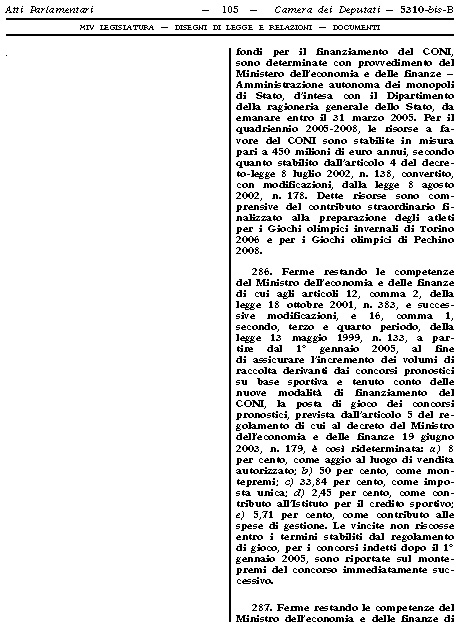 Atti Parlamentari — 105 — Camera dei Deputati — 5310-bis-B

XIV LEGISLATURA — DISEGNI DI LEGGE E RELAZIONI — DOCUMENTI

fondi per il finanziamento del CONI, sono determinate con provvedimento del Ministero dell'economia e delle finanze – Amministrazione autonoma dei monopoli di Stato, d'intesa con il Dipartimento della ragioneria generale dello Stato, da emanare entro il 31 marzo 2005. Per il quadriennio 2005-2008, le risorse a favore del CONI sono stabilite in misura pari a 450 milioni di euro annui, secondo quanto stabilito dall'articolo 4 del decreto-legge 8 luglio 2002, n. 138, convertito, con modificazioni, dalla legge 8 agosto 2002, n. 178. Dette risorse sono comprensive del contributo straordinario finalizzato alla preparazione degli atleti per i Giochi olimpici invernali di Torino 2006 e per i Giochi olimpici di Pechino 2008.

286. Ferme restando le competenze del Ministro dell'economia e delle finanze di cui agli articoli 12, comma 2, della legge 18 ottobre 2001, n. 383, e successive modificazioni, e 16, comma 1, secondo, terzo e quarto periodo, della legge 13 maggio 1999, n. 133, a partire dal 1° gennaio 2005, al fine di assicurare l'incremento dei volumi di raccolta derivanti dai concorsi pronostici su base sportiva e tenuto conto delle nuove modalità di finanziamento del CONI, la posta di gioco dei concorsi pronostici, prevista dall'articolo 5 del regolamento di cui al decreto del Ministro dell'economia e delle finanze 19 giugno 2003, n. 179, è così rideterminata: a) 8 per cento, come aggio al luogo di vendita autorizzato; b) 50 per cento, come montepremi; c) 33,84 per cento, come imposta unica; d) 2,45 per cento, come contributo all'Istituto per il credito sportivo; e) 5,71 per cento, come contributo alle spese di gestione. Le vincite non riscosse entro i termini stabiliti dal regolamento di gioco, per i concorsi indetti dopo il 1° gennaio 2005, sono riportate sul montepremi del concorso immediatamente successivo.

287. Ferme restando le competenze del Ministro dell'economia e delle finanze di